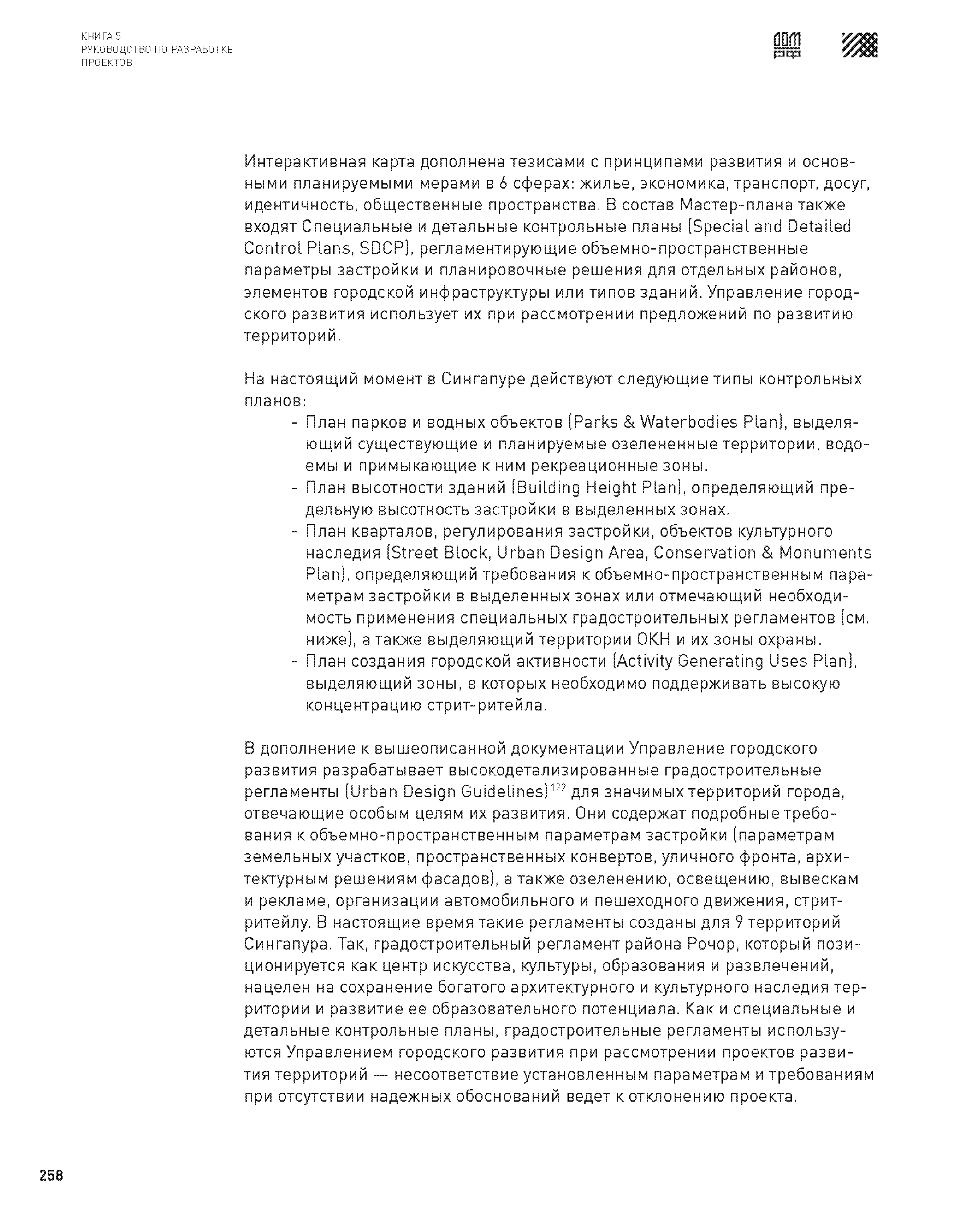 КНИГА 5
РУКОВОДСТВО ПО РАЗРАБОТКЕ ПРОЕКТОВ

ДОМ РФ

Интерактивная карта дополнена тезисами с принципами развития и основными планируемыми мерами в 6 сферах: жилье, экономика, транспорт, досуг, идентичность, общественные пространства. В состав Мастер-плана также входят Специальные и детальные контрольные планы (Special and Detailed Control Plans, SDCP), регламентирующие объемно-пространственные параметры застройки и планировочные решения для отдельных районов, элементов городской инфраструктуры или типов зданий. Управление городского развития использует их при рассмотрении предложений по развитию территорий.

На настоящий момент в Сингапуре действуют следующие типы контрольных планов:
- План парков и водных объектов (Parks & Waterbodies Plan), выделяющий существующие и планируемые озелененные территории, водоемы и примыкающие к ним рекреационные зоны.
- План высотности зданий (Building Height Plan), определяющий предельную высотность застройки в выделенных зонах.
- План кварталов, регулирования застройки, объектов культурного наследия (Street Block, Urban Design Area, Conservation & Monuments Plan), определяющий требования к объемно-пространственным параметрам застройки в выделенных зонах или отмечающий необходимость применения специальных градостроительных регламентов (см. ниже), а также выделяющий территории ОКН и их зоны охраны.
- План создания городской активности (Activity Generating Uses Plan), выделяющий зоны, в которых необходимо поддерживать высокую концентрацию стрит-ритейла.

В дополнение к вышеописанной документации Управление городского развития разрабатывает высокодетализированные градостроительные регламенты (Urban Design Guidelines)$^{122}$ для значимых территорий города, отвечающие особым целям их развития. Они содержат подробные требования к объемно-пространственным параметрам застройки (параметрам земельных участков, пространственных конвертов, уличного фронта, архитектурным решениям фасадов), а также озеленению, освещению, вывескам и рекламе, организации автомобильного и пешеходного движения, стрит-ритейлу. В настоящие время такие регламенты созданы для 9 территорий Сингапура. Так, градостроительный регламент района Рочор, который позиционируется как центр искусства, культуры, образования и развлечений, нацелен на сохранение богатого архитектурного и культурного наследия территории и развитие ее образовательного потенциала. Как и специальные и детальные контрольные планы, градостроительные регламенты используются Управлением городского развития при рассмотрении проектов развития территорий — несоответствие установленным параметрам и требованиям при отсутствии надежных обоснований ведет к отклонению проекта.

258